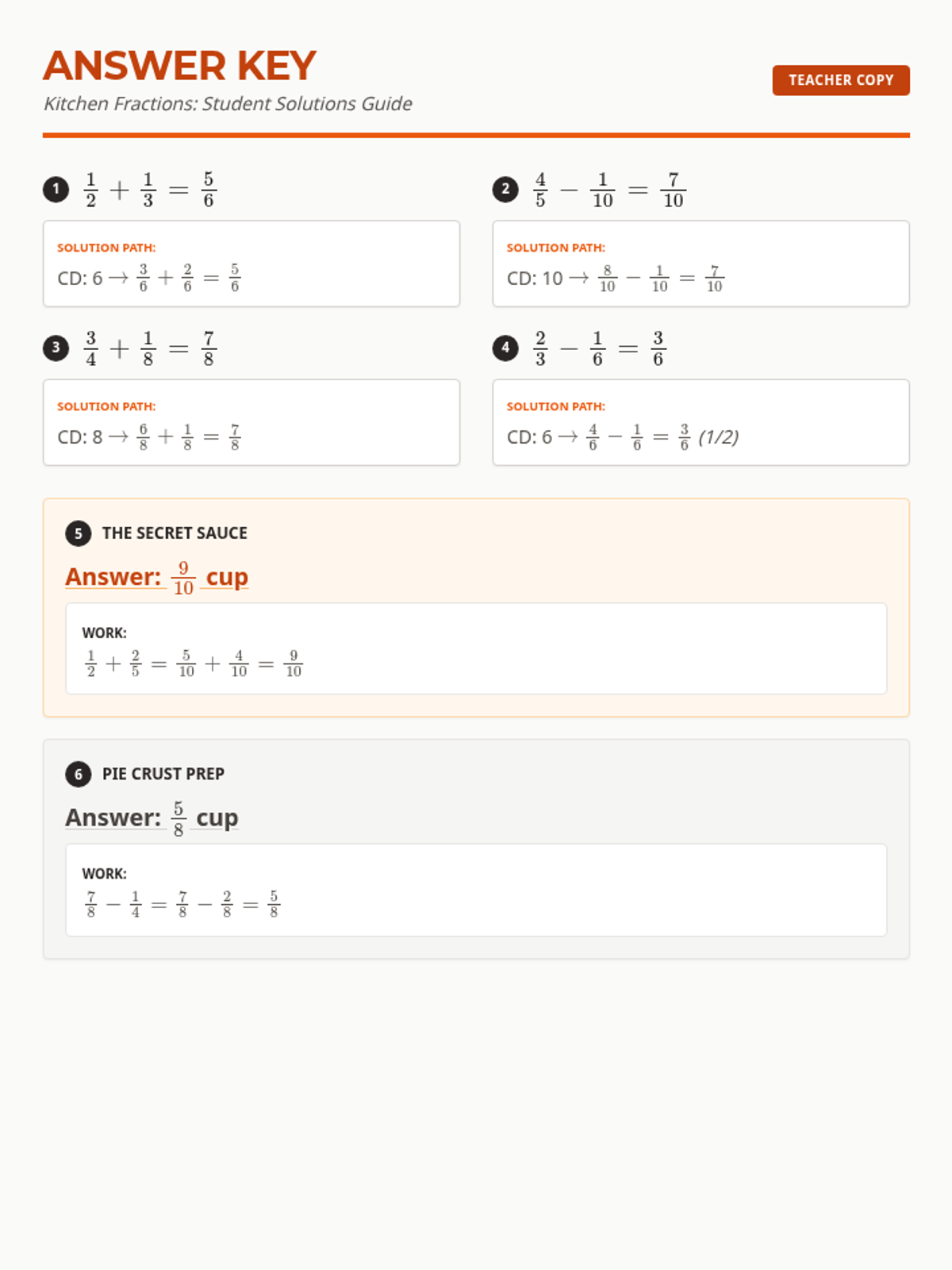 ANSWER KEY

Kitchen Fractions: Student Solutions Guide

TEACHER COPY

1 $\frac{1}{2} + \frac{1}{3} = \frac{5}{6}$

SOLUTION PATH:
CD: 6 $\rightarrow \frac{3}{6} + \frac{2}{6} = \frac{5}{6}$

2 $\frac{4}{5} - \frac{1}{10} = \frac{7}{10}$

SOLUTION PATH:
CD: 10 $\rightarrow \frac{8}{10} - \frac{1}{10} = \frac{7}{10}$

3 $\frac{3}{4} + \frac{1}{8} = \frac{7}{8}$

SOLUTION PATH:
CD: 8 $\rightarrow \frac{6}{8} + \frac{1}{8} = \frac{7}{8}$

4 $\frac{2}{3} - \frac{1}{6} = \frac{3}{6}$

SOLUTION PATH:
CD: 6 $\rightarrow \frac{4}{6} - \frac{1}{6} = \frac{3}{6}$ (1/2)

5 THE SECRET SAUCE

Answer: $\frac{9}{10}$ cup

WORK:
$\frac{1}{2} + \frac{2}{5} = \frac{5}{10} + \frac{4}{10} = \frac{9}{10}$

6 PIE CRUST PREP

Answer: $\frac{5}{8}$ cup

WORK:
$\frac{7}{8} - \frac{1}{4} = \frac{7}{8} - \frac{2}{8} = \frac{5}{8}$